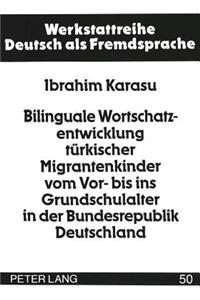 Werkstattreihe
Deutsch als Fremdsprache

Ibrahim Karasu

Bilinguale Wortschatzentwicklung türkischer Migrantenkinder vom Vor- bis ins Grundschulalter in der Bundesrepublik Deutschland

PETER LANG 50